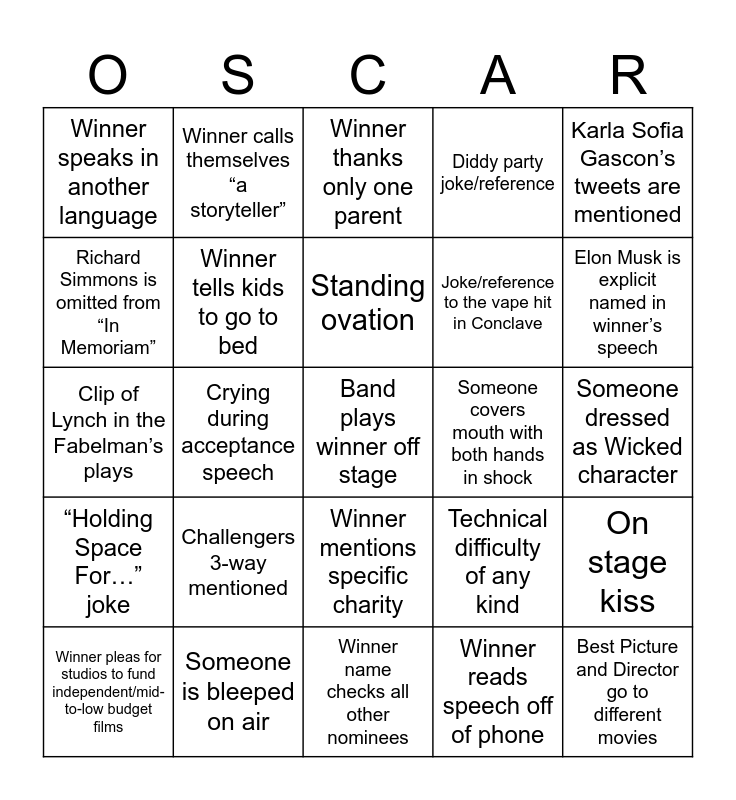 | O | S | C | A | R |
|---|---|---|---|---|
| Winner speaks in another language | Winner calls themselves "a storyteller" | Winner thanks only one parent | Diddy party joke/reference | Karla Sofia Gascon's tweets are mentioned |
| Richard Simmons is omitted from "In Memoriam" | Winner tells kids to go to bed | Standing ovation | Joke/reference to the vape hit in Conclave | Elon Musk is explicit named in winner's speech |
| Clip of Lynch in the Fabelman's plays | Crying during acceptance speech | Band plays winner off stage | Someone covers mouth with both hands in shock | Someone dressed as Wicked character |
| "Holding Space For…" joke | Challengers 3-way mentioned | Winner mentions specific charity | Technical difficulty of any kind | On stage kiss |
| Winner pleas for studios to fund independent/mid-to-low budget films | Someone is bleeped on air | Winner name checks all other nominees | Winner reads speech off of phone | Best Picture and Director go to different movies |